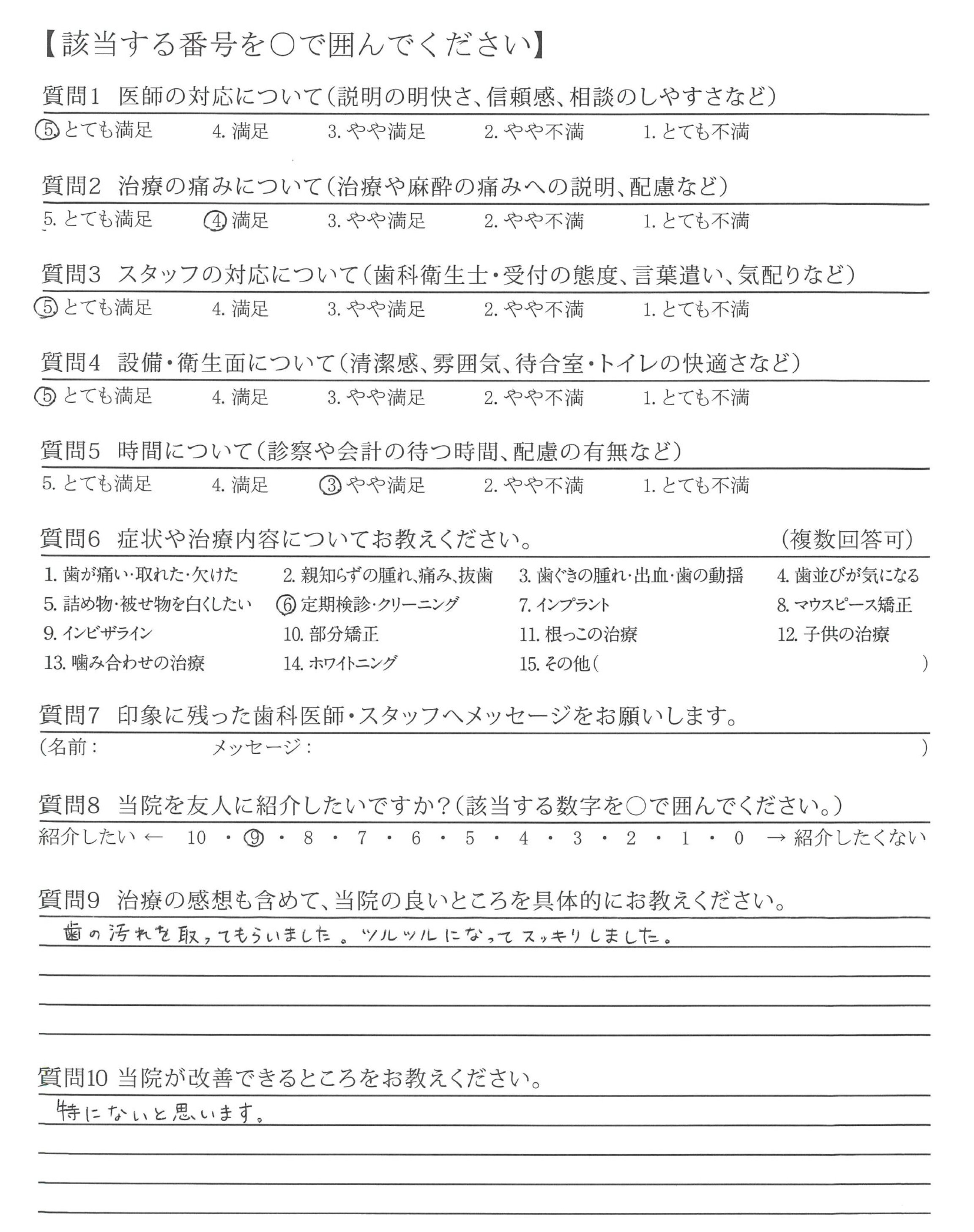 【該当する番号を○で囲んでください】

質問1　医師の対応について（説明の明快さ、信頼感、相談のしやすさなど）

5. とても満足　4. 満足　3. やや満足　2. やや不満　1. とても不満

質問2　治療の痛みについて（治療や麻酔の痛みへの説明、配慮など）

5. とても満足　4. 満足　3. やや満足　2. やや不満　1. とても不満

質問3　スタッフの対応について（歯科衛生士・受付の態度、言葉遣い、気配りなど）

5. とても満足　4. 満足　3. やや満足　2. やや不満　1. とても不満

質問4　設備・衛生面について（清潔感、雰囲気、待合室・トイレの快適さなど）

5. とても満足　4. 満足　3. やや満足　2. やや不満　1. とても不満

質問5　時間について（診察や会計の待つ時間、配慮の有無など）

5. とても満足　4. 満足　3. やや満足　2. やや不満　1. とても不満

質問6　症状や治療内容についてお教えください。　（複数回答可）

1. 歯が痛い・取れた・欠けた　2. 親知らずの腫れ、痛み、抜歯　3. 歯ぐきの腫れ・出血・歯の動揺　4. 歯並びが気になる
5. 詰め物・被せ物を白くしたい　6. 定期検診・クリーニング　7. インプラント　8. マウスピース矯正
9. インビザライン　10. 部分矯正　11. 根っこの治療　12. 子供の治療
13. 噛み合わせの治療　14. ホワイトニング　15. その他（　）

質問7　印象に残った歯科医師・スタッフへメッセージをお願いします。

（名前：　メッセージ：　）

質問8　当院を友人に紹介したいですか？（該当する数字を○で囲んでください。）

紹介したい ← 10 ・ 9 ・ 8 ・ 7 ・ 6 ・ 5 ・ 4 ・ 3 ・ 2 ・ 1 ・ 0 → 紹介したくない

質問9　治療の感想も含めて、当院の良いところを具体的にお教えください。

歯の汚れを取ってもらいました。ツルツルになってスッキリしました。

質問10 当院が改善できるところをお教えください。

特にないと思います。